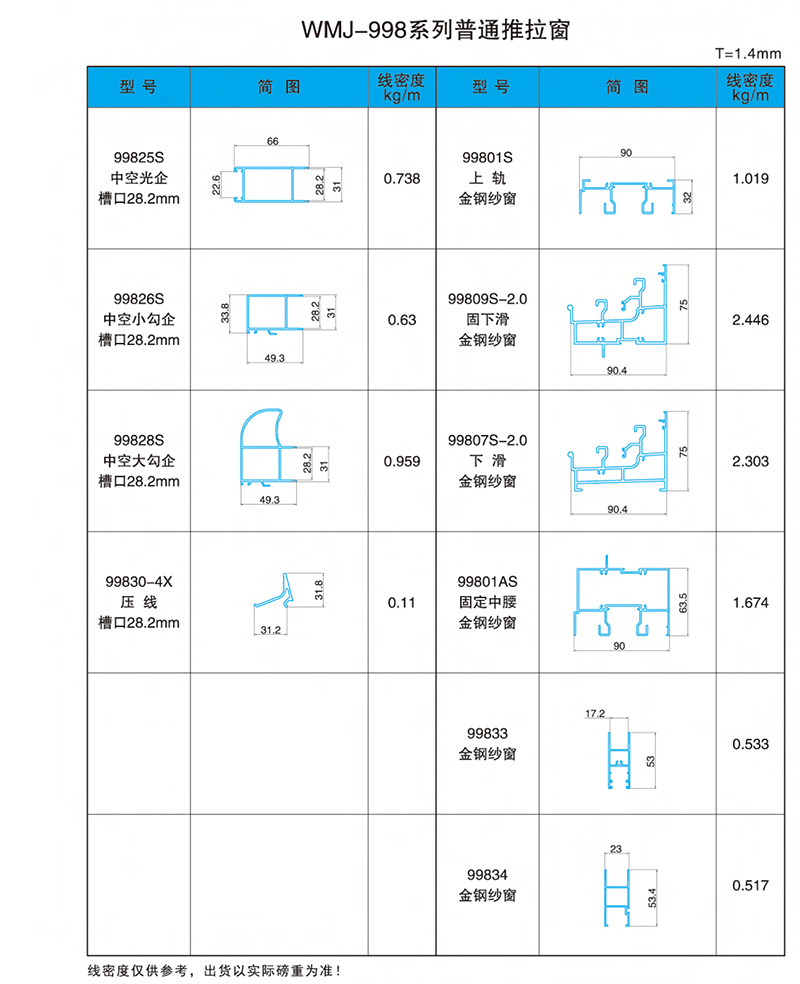 WMJ-998系列普通推拉窗

T=1.4mm

| 型 号 | 简 图 | 线密度 kg/m | 型 号 | 简 图 | 线密度 kg/m |
|---|---|---|---|---|---|
| 99825S 中空光企 槽口28.2mm | 66 22.6 28.2 31 | 0.738 | 99801S 上 轨 金钢纱窗 | 90 32 | 1.019 |
| 99826S 中空小勾企 槽口28.2mm | 33.8 28.2 31 49.3 | 0.63 | 99809S-2.0 固下滑 金钢纱窗 | 75 90.4 | 2.446 |
| 99828S 中空大勾企 槽口28.2mm | 28.2 31 49.3 | 0.959 | 99807S-2.0 下 滑 金钢纱窗 | 75 90.4 | 2.303 |
| 99830-4X 压 线 槽口28.2mm | 31.8 31.2 | 0.11 | 99801AS 固定中腰 金钢纱窗 | 63.5 90 | 1.674 |
| | | | 99833 金钢纱窗 | 17.2 53 | 0.533 |
| | | | 99834 金钢纱窗 | 23 53.4 | 0.517 |

线密度仅供参考，出货以实际磅重为准！